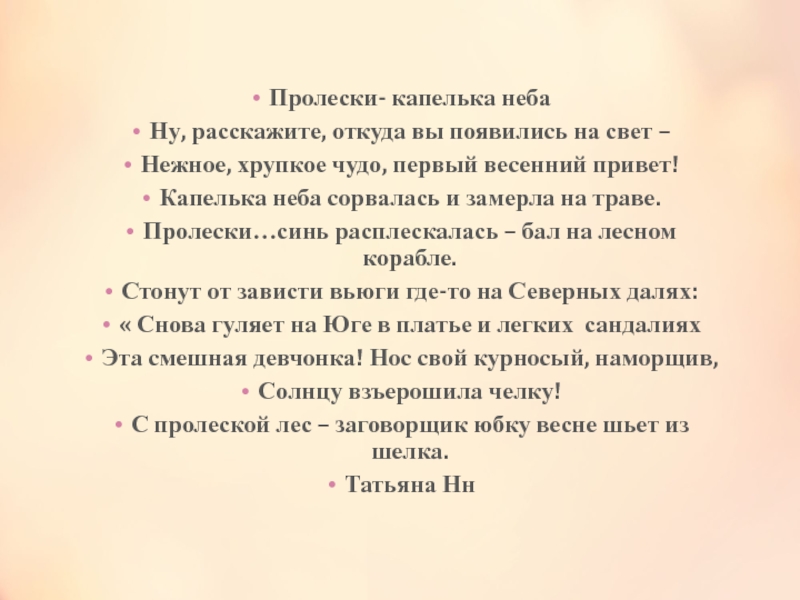 • Пролески- капелька неба

• Ну, расскажите, откуда вы появились на свет –

• Нежное, хрупкое чудо, первый весенний привет!

• Капелька неба сорвалась и замерла на траве.

• Пролески…синь расплескалась – бал на лесном корабле.

• Стонут от зависти вьюги где-то на Северных далях:

• « Снова гуляет на Юге в платье и легких сандалиях

• Эта смешная девчонка! Нос свой курносый, наморщив,

• Солнцу взъерошила челку!

• С пролеской лес – заговорщик юбку весне шьет из шелка.

• Татьяна Нн